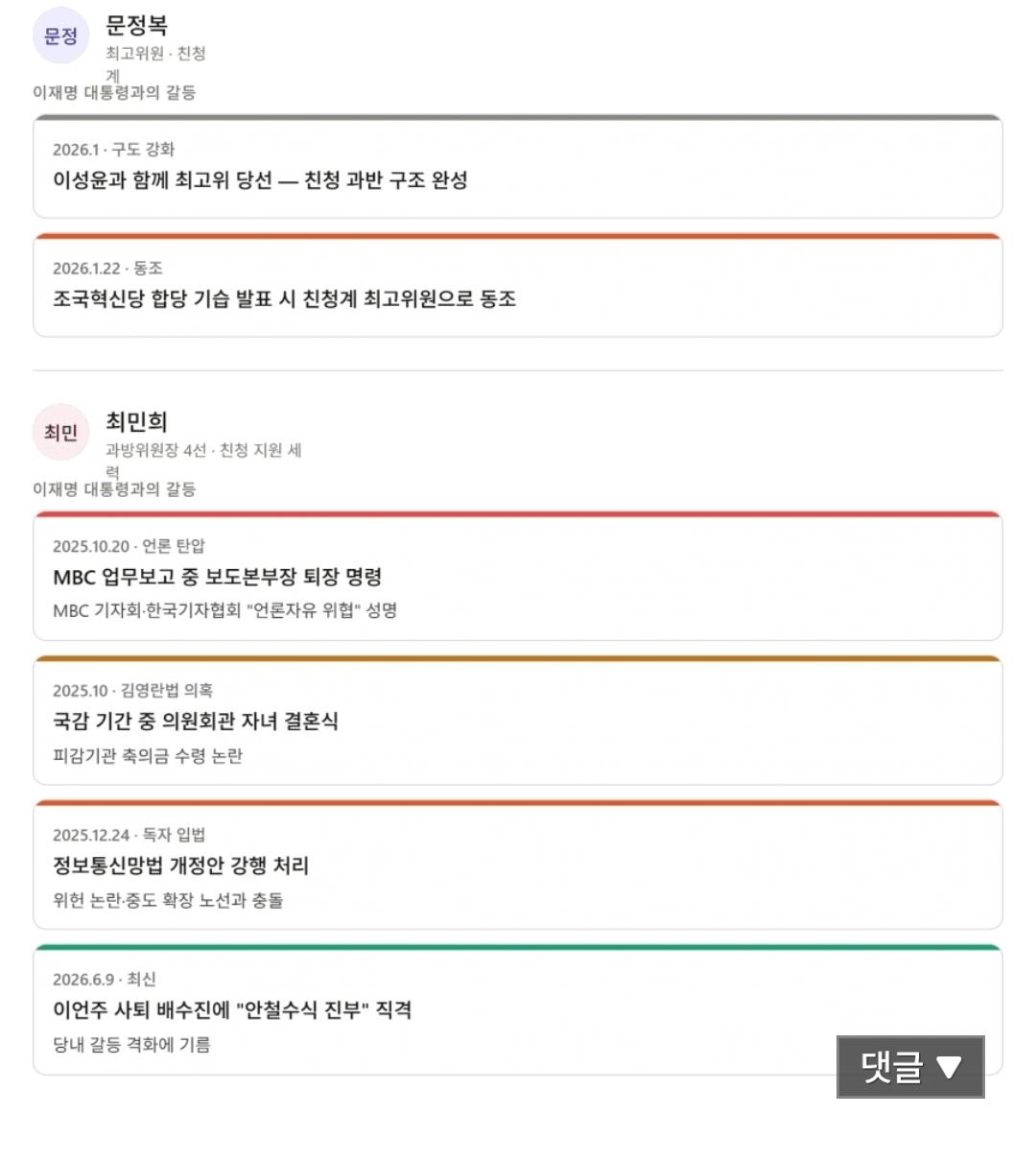 문정
문정복
최고위원 · 친청계
이재명 대통령과의 갈등

2026.1 · 구도 강화
이성윤과 함께 최고위 당선 — 친청 과반 구조 완성

2026.1.22 · 동조
조국혁신당 합당 기습 발표 시 친청계 최고위원으로 동조

최민
최민희
과방위원장 4선 · 친청 지원 세력
이재명 대통령과의 갈등

2025.10.20 · 언론 탄압
MBC 업무보고 중 보도본부장 퇴장 명령
MBC 기자회·한국기자협회 "언론자유 위협" 성명

2025.10 · 김영란법 의혹
국감 기간 중 의원회관 자녀 결혼식
피감기관 축의금 수령 논란

2025.12.24 · 독자 입법
정보통신망법 개정안 강행 처리
위헌 논란·중도 확장 노선과 충돌

2026.6.9 · 최신
이언주 사퇴 배수진에 "안철수식 진부" 직격
당내 갈등 격화에 기름

댓글 ▼